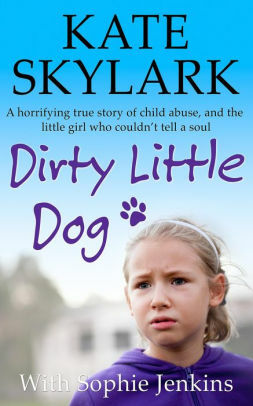 KATE SKYLARK

A horrifying true story of child abuse, and the little girl who couldn't tell a soul

Dirty Little Dog

With Sophie Jenkins